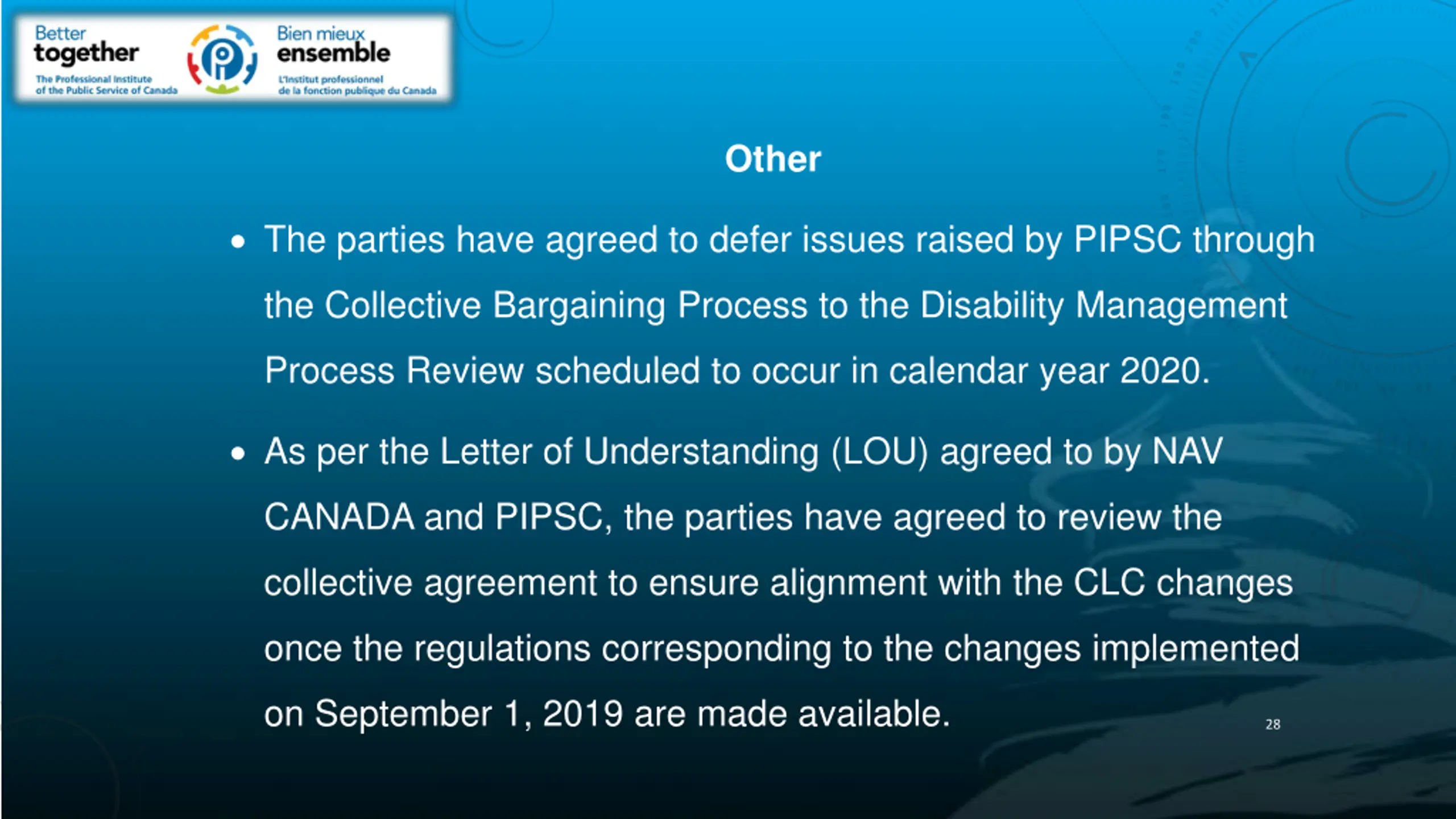 Better together
The Professional Institute of the Public Service of Canada

Bien mieux ensemble
L'Institut professionnel de la fonction publique du Canada

Other

• The parties have agreed to defer issues raised by PIPSC through the Collective Bargaining Process to the Disability Management Process Review scheduled to occur in calendar year 2020.

• As per the Letter of Understanding (LOU) agreed to by NAV CANADA and PIPSC, the parties have agreed to review the collective agreement to ensure alignment with the CLC changes once the regulations corresponding to the changes implemented on September 1, 2019 are made available.

28